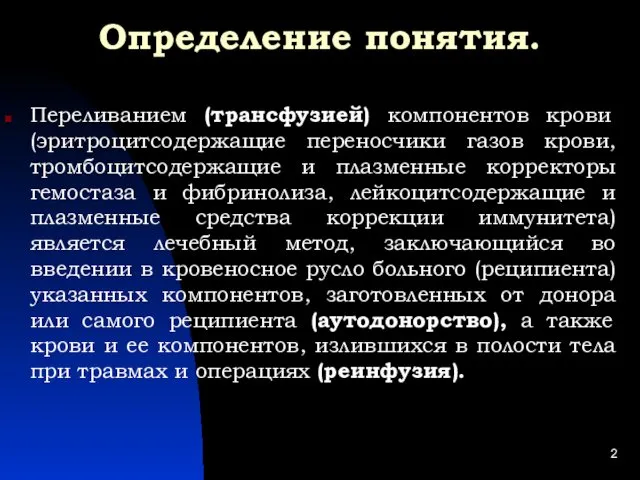 Определение понятия.

Переливанием (трансфузией) компонентов крови (эритроцитсодержащие переносчики газов крови, тромбоцитсодержащие и плазменные корректоры гемостаза и фибринолиза, лейкоцитсодержащие и плазменные средства коррекции иммунитета) является лечебный метод, заключающийся во введении в кровеносное русло больного (реципиента) указанных компонентов, заготовленных от донора или самого реципиента (аутодонорство), а также крови и ее компонентов, излившихся в полости тела при травмах и операциях (реинфузия).

2